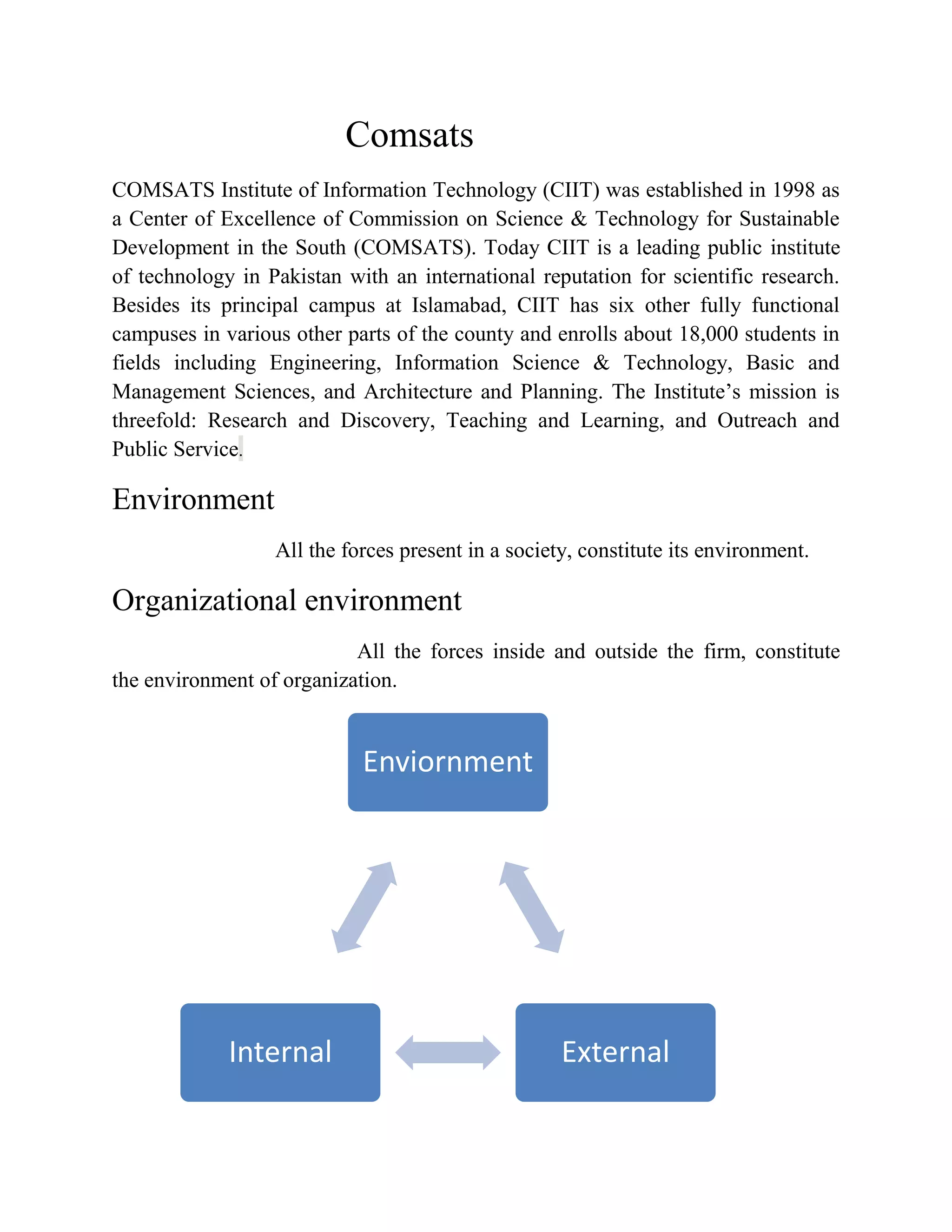 Comsats

COMSATS Institute of Information Technology (CIIT) was established in 1998 as a Center of Excellence of Commission on Science & Technology for Sustainable Development in the South (COMSATS). Today CIIT is a leading public institute of technology in Pakistan with an international reputation for scientific research. Besides its principal campus at Islamabad, CIIT has six other fully functional campuses in various other parts of the county and enrolls about 18,000 students in fields including Engineering, Information Science & Technology, Basic and Management Sciences, and Architecture and Planning. The Institute's mission is threefold: Research and Discovery, Teaching and Learning, and Outreach and Public Service.

Environment

All the forces present in a society, constitute its environment.

Organizational environment

All the forces inside and outside the firm, constitute the environment of organization.

Enviornment

Internal

External